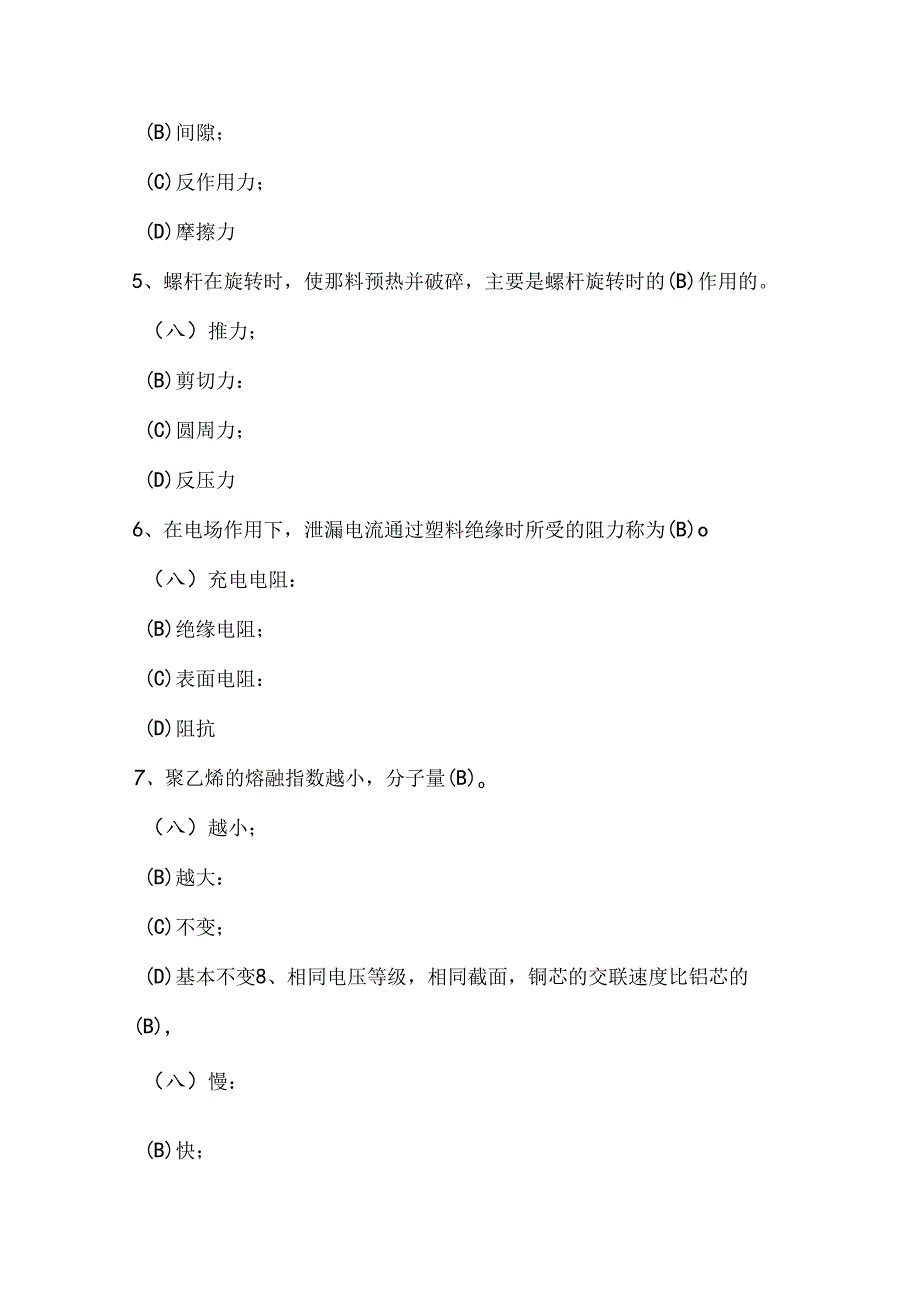 (B)间隙；

(C)反作用力；

(D)摩擦力

5、螺杆在旋转时，使那料预热并破碎，主要是螺杆旋转时的(B)作用的。

（八）推力；

(B)剪切力：

(C)圆周力；

(D)反压力

6、在电场作用下，泄漏电流通过塑料绝缘时所受的阻力称为(B)o

（八）充电电阻：

(B)绝缘电阻；

(C)表面电阻：

(D)阻抗

7、聚乙烯的熔融指数越小，分子量(B)。

（八）越小；

(B)越大：

(C)不变；

(D)基本不变8、相同电压等级，相同截面，铜芯的交联速度比铝芯的(B),

（八）慢：

(B)快；